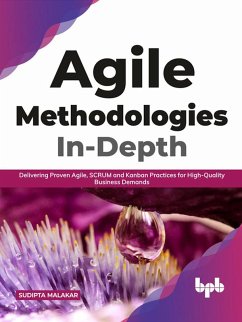 Agile Methodologies In-Depth

Delivering Proven Agile, SCRUM and Kanban Practices for High-Quality Business Demands

SUDIPTA MALAKAR

bpb